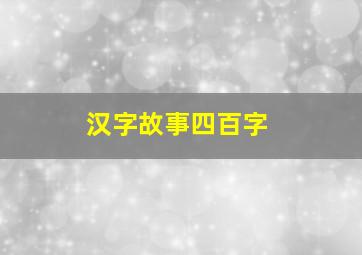 汉字故事四百字